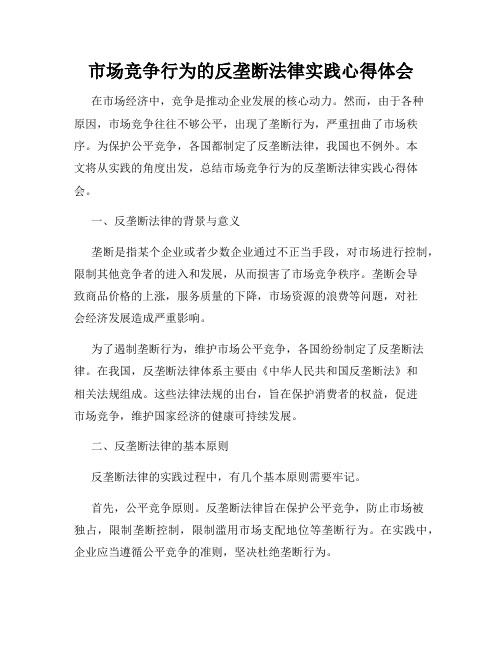 市场竞争行为的反垄断法律实践心得体会

在市场经济中，竞争是推动企业发展的核心动力。然而，由于各种原因，市场竞争往往不够公平，出现了垄断行为，严重扭曲了市场秩序。为保护公平竞争，各国都制定了反垄断法律，我国也不例外。本文将从实践的角度出发，总结市场竞争行为的反垄断法律实践心得体会。

一、反垄断法律的背景与意义

垄断是指某个企业或者少数企业通过不正当手段，对市场进行控制，限制其他竞争者的进入和发展，从而损害了市场竞争秩序。垄断会导致商品价格的上涨，服务质量的下降，市场资源的浪费等问题，对社会经济发展造成严重影响。

为了遏制垄断行为，维护市场公平竞争，各国纷纷制定了反垄断法律。在我国，反垄断法律体系主要由《中华人民共和国反垄断法》和相关法规组成。这些法律法规的出台，旨在保护消费者的权益，促进市场竞争，维护国家经济的健康可持续发展。

二、反垄断法律的基本原则

反垄断法律的实践过程中，有几个基本原则需要牢记。

首先，公平竞争原则。反垄断法律旨在保护公平竞争，防止市场被独占，限制垄断控制，限制滥用市场支配地位等垄断行为。在实践中，企业应当遵循公平竞争的准则，坚决杜绝垄断行为。